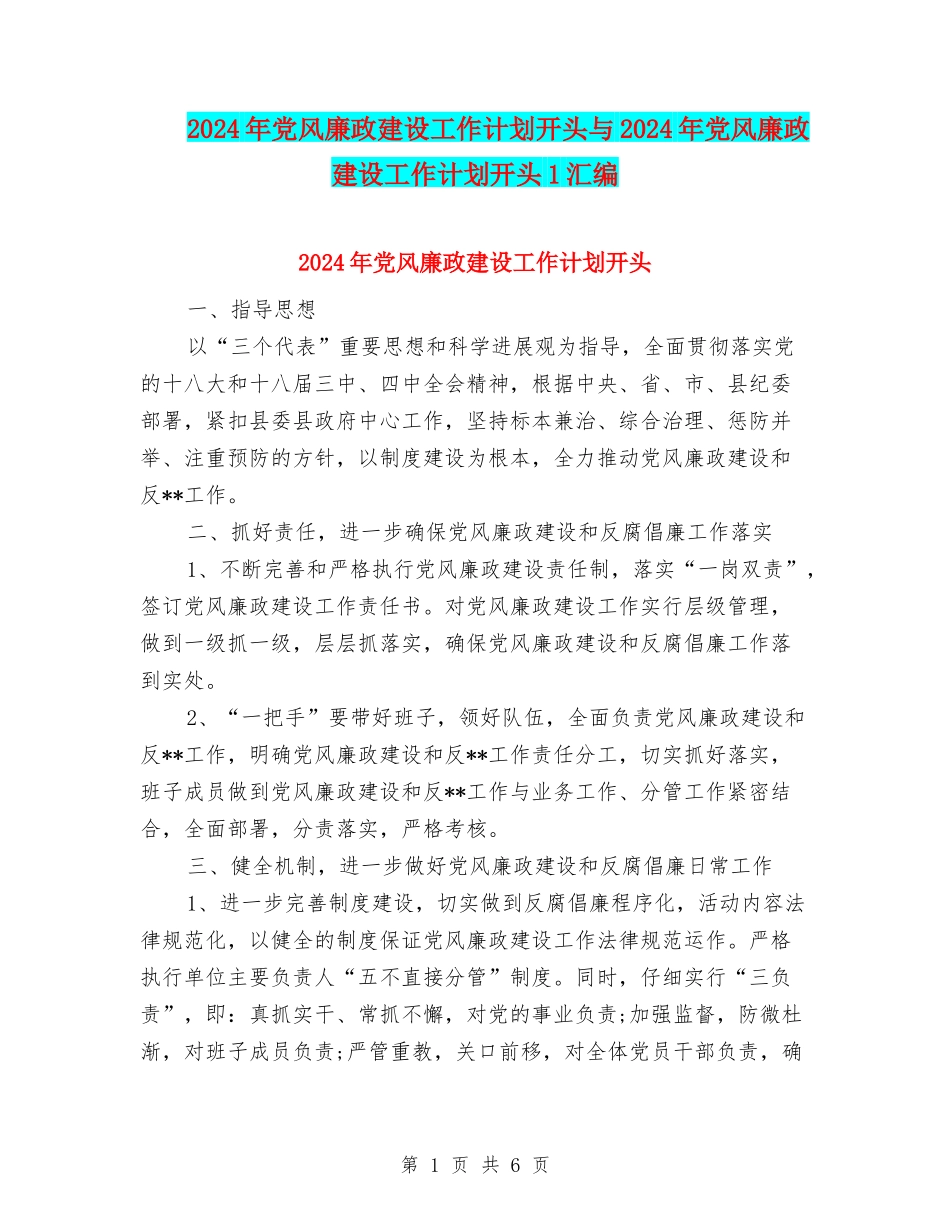 2024年党风廉政建设工作计划开头与2024年党风廉政建设工作计划开头1汇编

2024年党风廉政建设工作计划开头

一、指导思想

以“三个代表”重要思想和科学进展观为指导，全面贯彻落实党的十八大和十八届三中、四中全会精神，根据中央、省、市、县纪委部署，紧扣县委县政府中心工作，坚持标本兼治、综合治理、惩防并举、注重预防的方针，以制度建设为根本，全力推动党风廉政建设和反**工作。

二、抓好责任，进一步确保党风廉政建设和反腐倡廉工作落实

1、不断完善和严格执行党风廉政建设责任制，落实“一岗双责”，签订党风廉政建设工作责任书。对党风廉政建设工作实行层级管理，做到一级抓一级，层层抓落实，确保党风廉政建设和反腐倡廉工作落到实处。

2、“一把手”要带好班子，领好队伍，全面负责党风廉政建设和反**工作，明确党风廉政建设和反**工作责任分工，切实抓好落实，班子成员做到党风廉政建设和反**工作与业务工作、分管工作紧密结合，全面部署，分责落实，严格考核。

三、健全机制，进一步做好党风廉政建设和反腐倡廉日常工作

1、进一步完善制度建设，切实做到反腐倡廉程序化，活动内容法律规范化，以健全的制度保证党风廉政建设工作法律规范运作。严格执行单位主要负责人“五不直接分管”制度。同时，仔细实行“三负责”，即：真抓实干、常抓不懈，对党的事业负责;加强监督，防微杜渐，对班子成员负责;严管重教，关口前移，对全体党员干部负责，确

第 1 页 共 6 页